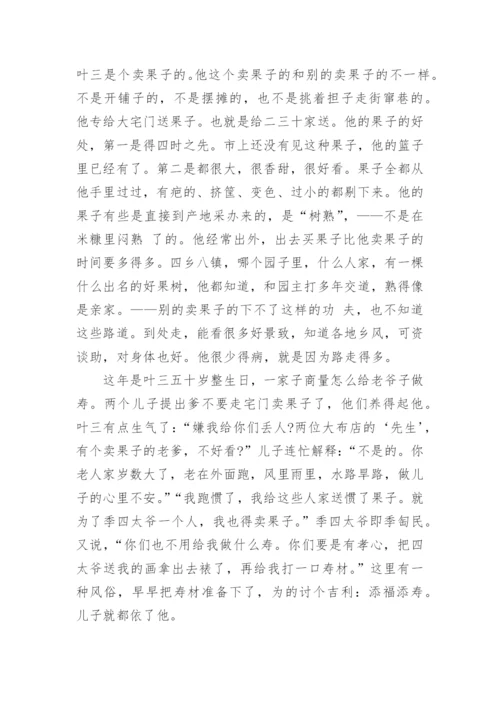 叶三是个卖果子的。他这个卖果子的和别的卖果子的不一样。不是开铺子的，不是摆摊的，也不是挑着担子走街窜巷的。他专给大宅门送果子。也就是给二三十家送。他的果子的好处，第一是得四时之先。市上还没有见这种果子，他的篮子里已经有了。第二是都很大，很香甜，很好看。果子全都从他手里过过，有疤的、挤筐、变色、过小的都剔下来。他的果子有些是直接到产地采办来的，是“树熟”，——不是在米糠里闷熟 了的。他经常出外，出去买果子比他卖果子的时间要多得多。四乡八镇，哪个园子里，什么人家，有一棵什么出名的好果树，他都知道，和园主打多年交道，熟得像是亲家。——别的卖果子的下不了这样的功 夫，也不知道这些路道。到处走，能看很多好景致，知道各地乡风，可资谈助，对身体也好。他很少得病，就是因为路走得多。

这年是叶三五十岁整生日，一家子商量怎么给老爷子做寿。两个儿子提出爹不要走宅门卖果子了，他们养得起他。叶三有点生气了：“嫌我给你们丢人?两位大布店的‘先生’，有个卖果子的老爹，不好看?”儿子连忙解释：“不是的。你老人家岁数大了，老在外面跑，风里雨里，水路旱路，做儿子的心里不安。”“我跑惯了，我给这些人家送惯了果子。就为了季四太爷一个人，我也得卖果子。”季四太爷即季匋民。又说，“你们也不用给我做什么寿。你们要是有孝心，把四太爷送我的画拿出去裱了，再给我打一口寿材。”这里有一种风俗，早早把寿材准备下了，为的讨个吉利：添福添寿。儿子就都依了他。